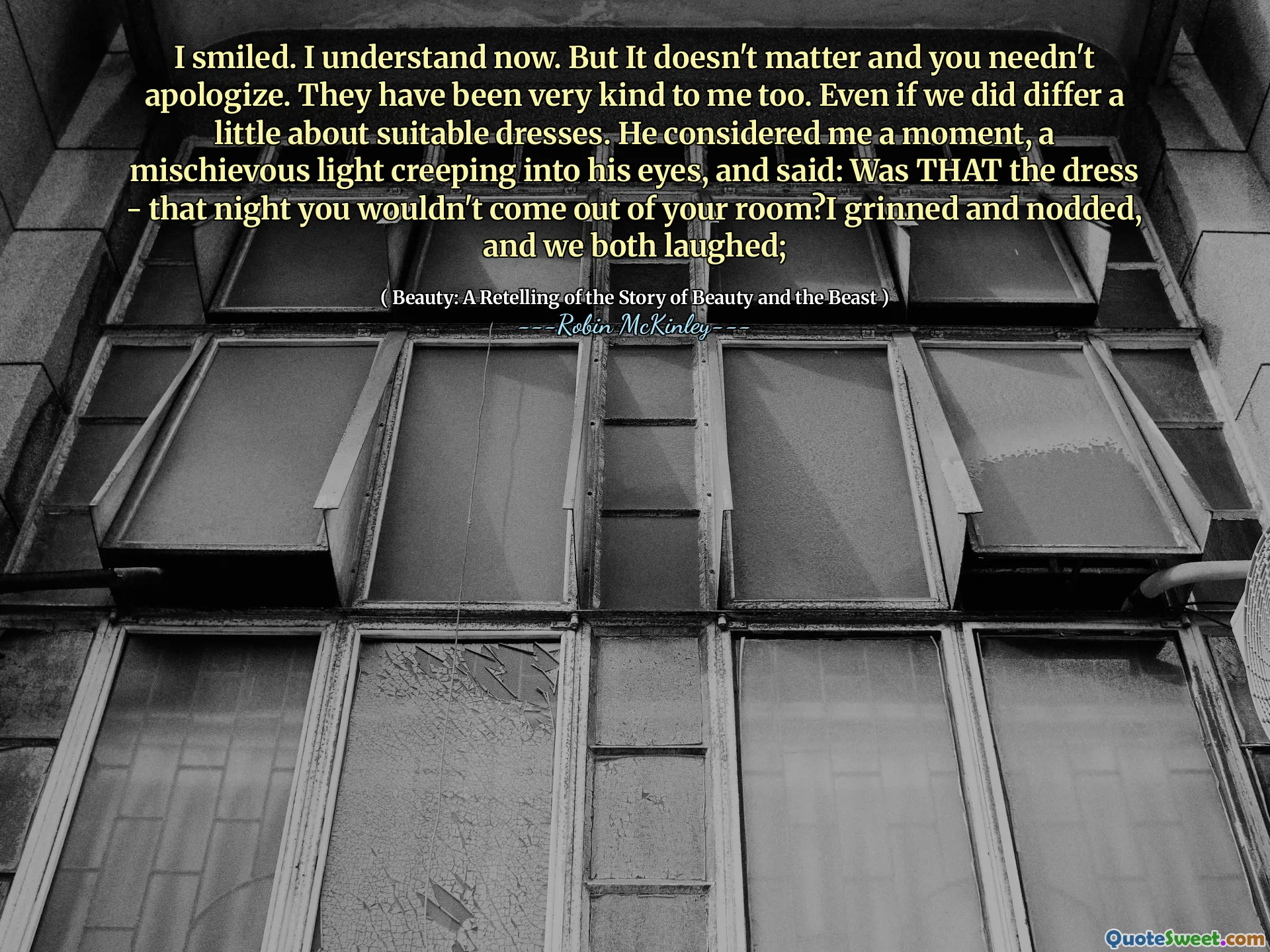 I smiled. I understand now. But It doesn't matter and you needn't apologize. They have been very kind to me too. Even if we did differ a little about suitable dresses. He considered me a moment, a mischievous light creeping into his eyes, and said: Was THAT the dress - that night you wouldn't come out of your room?I grinned and nodded, and we both laughed;

( Beauty: A Retelling of the Story of Beauty and the Beast )
---Robin McKinley---

QuoteSweet.com